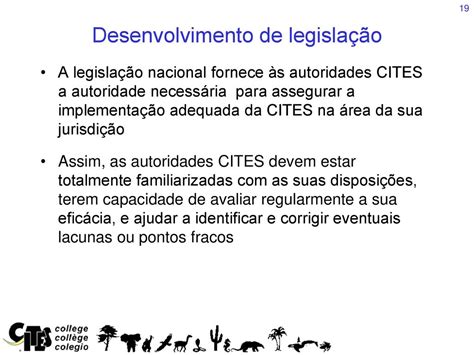 19

Desenvolvimento de legislação

• A legislação nacional fornece às autoridades CITES a autoridade necessária para assegurar a implementação adequada da CITES na área da sua jurisdição

• Assim, as autoridades CITES devem estar totalmente familiarizadas com as suas disposições, terem capacidade de avaliar regularmente a sua eficácia, e ajudar a identificar e corrigir eventuais lacunas ou pontos fracos

CITES college collège colegio